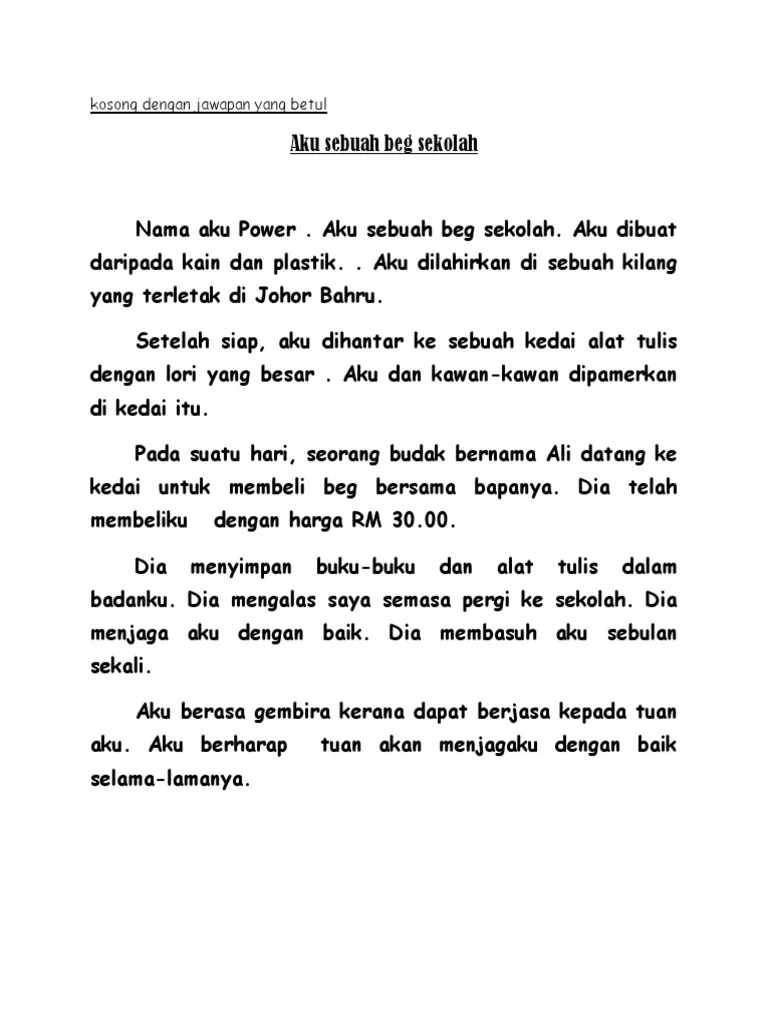 kosong dengan jawapan yang betul

Aku sebuah beg sekolah

Nama aku Power . Aku sebuah beg sekolah. Aku dibuat daripada kain dan plastik. . Aku dilahirkan di sebuah kilang yang terletak di Johor Bahru.

Setelah siap, aku dihantar ke sebuah kedai alat tulis dengan lori yang besar . Aku dan kawan-kawan dipamerkan di kedai itu.

Pada suatu hari, seorang budak bernama Ali datang ke kedai untuk membeli beg bersama bapanya. Dia telah membeliku dengan harga RM 30.00.

Dia menyimpan buku-buku dan alat tulis dalam badanku. Dia mengalas saya semasa pergi ke sekolah. Dia menjaga aku dengan baik. Dia membasuh aku sebulan sekali.

Aku berasa gembira kerana dapat berjasa kepada tuan aku. Aku berharap tuan akan menjagaku dengan baik selama-lamanya.